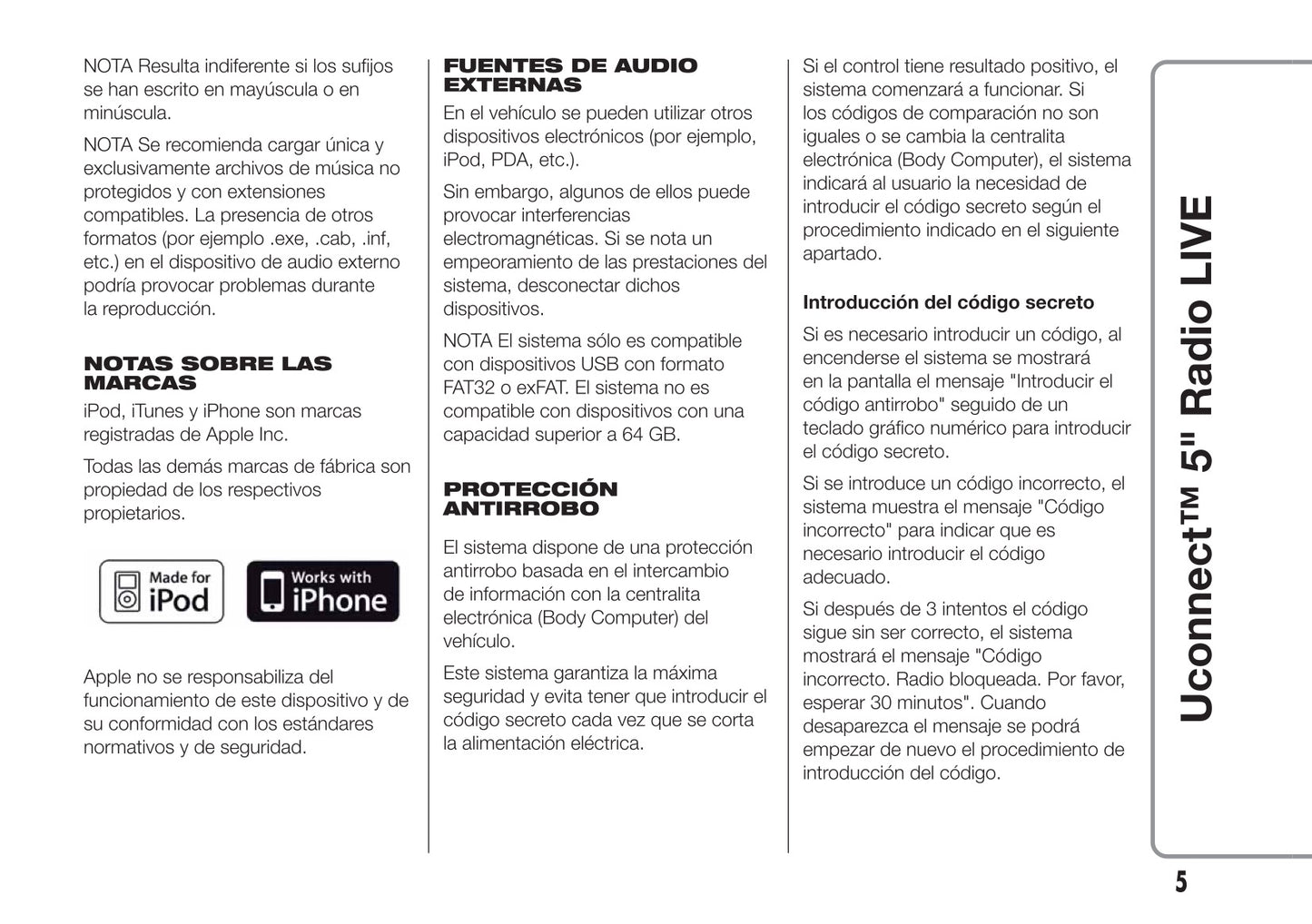 NOTA Resulta indiferente si los sufijos se han escrito en mayúscula o en minúscula.

NOTA Se recomienda cargar única y exclusivamente archivos de música no protegidos y con extensiones compatibles. La presencia de otros formatos (por ejemplo .exe, .cab, .inf, etc.) en el dispositivo de audio externo podría provocar problemas durante la reproducción.

NOTAS SOBRE LAS MARCAS

iPod, iTunes y iPhone son marcas registradas de Apple Inc.

Todas las demás marcas de fábrica son propiedad de los respectivos propietarios.

Made for iPod

Works with iPhone

Apple no se responsabiliza del funcionamiento de este dispositivo y de su conformidad con los estándares normativos y de seguridad.

FUENTES DE AUDIO EXTERNAS

En el vehículo se pueden utilizar otros dispositivos electrónicos (por ejemplo, iPod, PDA, etc.).

Sin embargo, algunos de ellos puede provocar interferencias electromagnéticas. Si se nota un empeoramiento de las prestaciones del sistema, desconectar dichos dispositivos.

NOTA El sistema sólo es compatible con dispositivos USB con formato FAT32 o exFAT. El sistema no es compatible con dispositivos con una capacidad superior a 64 GB.

PROTECCIÓN ANTIRROBO

El sistema dispone de una protección antirrobo basada en el intercambio de información con la centralita electrónica (Body Computer) del vehículo.

Este sistema garantiza la máxima seguridad y evita tener que introducir el código secreto cada vez que se corta la alimentación eléctrica.

Si el control tiene resultado positivo, el sistema comenzará a funcionar. Si los códigos de comparación no son iguales o se cambia la centralita electrónica (Body Computer), el sistema indicará al usuario la necesidad de introducir el código secreto según el procedimiento indicado en el siguiente apartado.

Introducción del código secreto

Si es necesario introducir un código, al encenderse el sistema se mostrará en la pantalla el mensaje "Introducir el código antirrobo" seguido de un teclado gráfico numérico para introducir el código secreto.

Si se introduce un código incorrecto, el sistema muestra el mensaje "Código incorrecto" para indicar que es necesario introducir el código adecuado.

Si después de 3 intentos el código sigue sin ser correcto, el sistema mostrará el mensaje "Código incorrecto. Radio bloqueada. Por favor, esperar 30 minutos". Cuando desaparezca el mensaje se podrá empezar de nuevo el procedimiento de introducción del código.

Uconnect™ 5" Radio LIVE

5